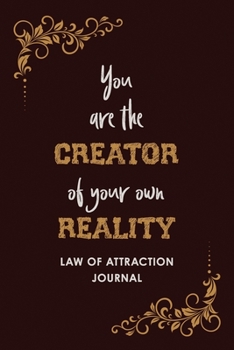 You are the CREATOR of your own REALITY

LAW OF ATTRACTION JOURNAL